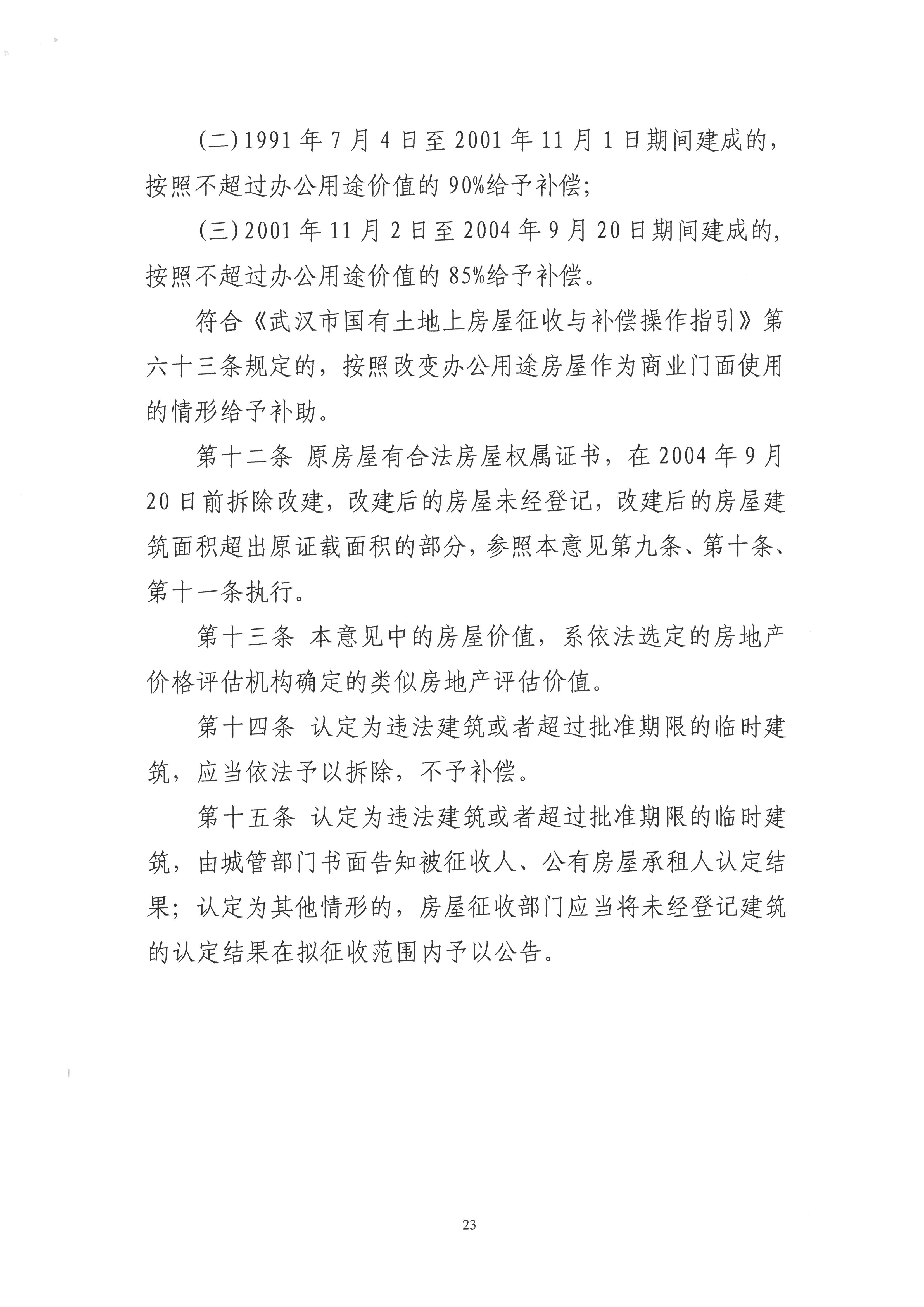 (二)1991年7月4日至2001年11月1日期间建成的，按照不超过办公用途价值的90%给予补偿;

(三)2001年11月2日至2004年9月20日期间建成的，按照不超过办公用途价值的85%给予补偿。

符合《武汉市国有土地上房屋征收与补偿操作指引》第六十三条规定的，按照改变办公用途房屋作为商业门面使用的情形给予补助。

第十二条 原房屋有合法房屋权属证书，在2004年9月20日前拆除改建，改建后的房屋未经登记，改建后的房屋建筑面积超出原证载面积的部分，参照本意见第九条、第十条、第十一条执行。

第十三条 本意见中的房屋价值，系依法选定的房地产价格评估机构确定的类似房地产评估价值。

第十四条 认定为违法建筑或者超过批准期限的临时建筑，应当依法予以拆除，不予补偿。

第十五条 认定为违法建筑或者超过批准期限的临时建筑，由城管部门书面告知被征收人、公有房屋承租人认定结果；认定为其他情形的，房屋征收部门应当将未经登记建筑的认定结果在拟征收范围内予以公告。

23